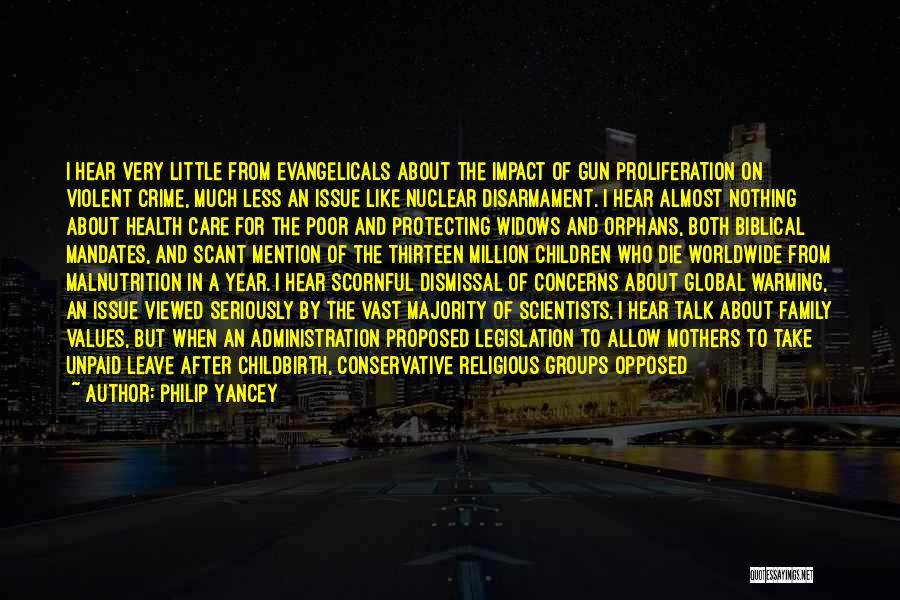 I HEAR VERY LITTLE FROM EVANGELICALS ABOUT THE IMPACT OF GUN PROLIFERATION ON VIOLENT CRIME, MUCH LESS AN ISSUE LIKE NUCLEAR DISARMAMENT. I HEAR ALMOST NOTHING ABOUT HEALTH CARE FOR THE POOR AND PROTECTING WIDOWS AND ORPHANS, BOTH BIBLICAL MANDATES, AND SCANT MENTION OF THE THIRTEEN MILLION CHILDREN WHO DIE WORLDWIDE FROM MALNUTRITION IN A YEAR. I HEAR SCORNFUL DISMISSAL OF CONCERNS ABOUT GLOBAL WARMING, AN ISSUE VIEWED SERIOUSLY BY THE VAST MAJORITY OF SCIENTISTS. I HEAR TALK ABOUT FAMILY VALUES, BUT WHEN AN ADMINISTRATION PROPOSED LEGISLATION TO ALLOW MOTHERS TO TAKE UNPAID LEAVE AFTER CHILDBIRTH, CONSERVATIVE RELIGIOUS GROUPS OPPOSED

~ AUTHOR: PHILIP YANCEY

QUOTESSAYINGS.NET